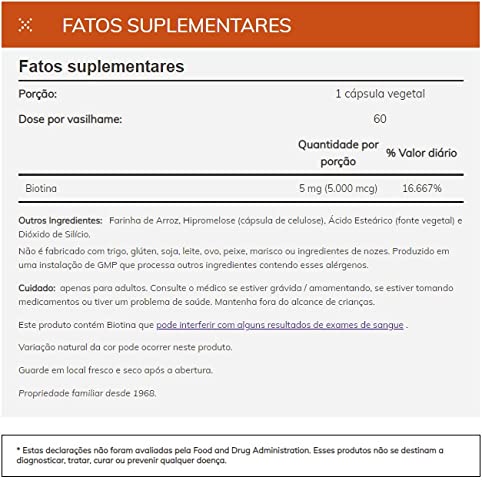 FATOS SUPLEMENTARES

Fatos suplementares

Porção: 1 cápsula vegetal

Dose por vasilhame: 60

| | Quantidade por porção | % Valor diário |
|---|---|---|
| Biotina | 5 mg (5.000 mcg) | 16.667% |

Outros Ingredientes: Farinha de Arroz, Hipromelose (cápsula de celulose), Ácido Esteárico (fonte vegetal) e Dióxido de Silício.

Não é fabricado com trigo, glúten, soja, leite, ovo, peixe, marisco ou ingredientes de nozes. Produzido em uma instalação de GMP que processa outros ingredientes contendo esses alérgenos.

Cuidado: apenas para adultos. Consulte o médico se estiver grávida / amamentando, se estiver tomando medicamentos ou tiver um problema de saúde. Mantenha fora do alcance de crianças.

Este produto contém Biotina que pode interferir com alguns resultados de exames de sangue .

Variação natural da cor pode ocorrer neste produto.

Guarde em local fresco e seco após a abertura.

Propriedade familiar desde 1968.

* Estas declarações não foram avaliadas pela Food and Drug Administration. Esses produtos não se destinam a diagnosticar, tratar, curar ou prevenir qualquer doença.